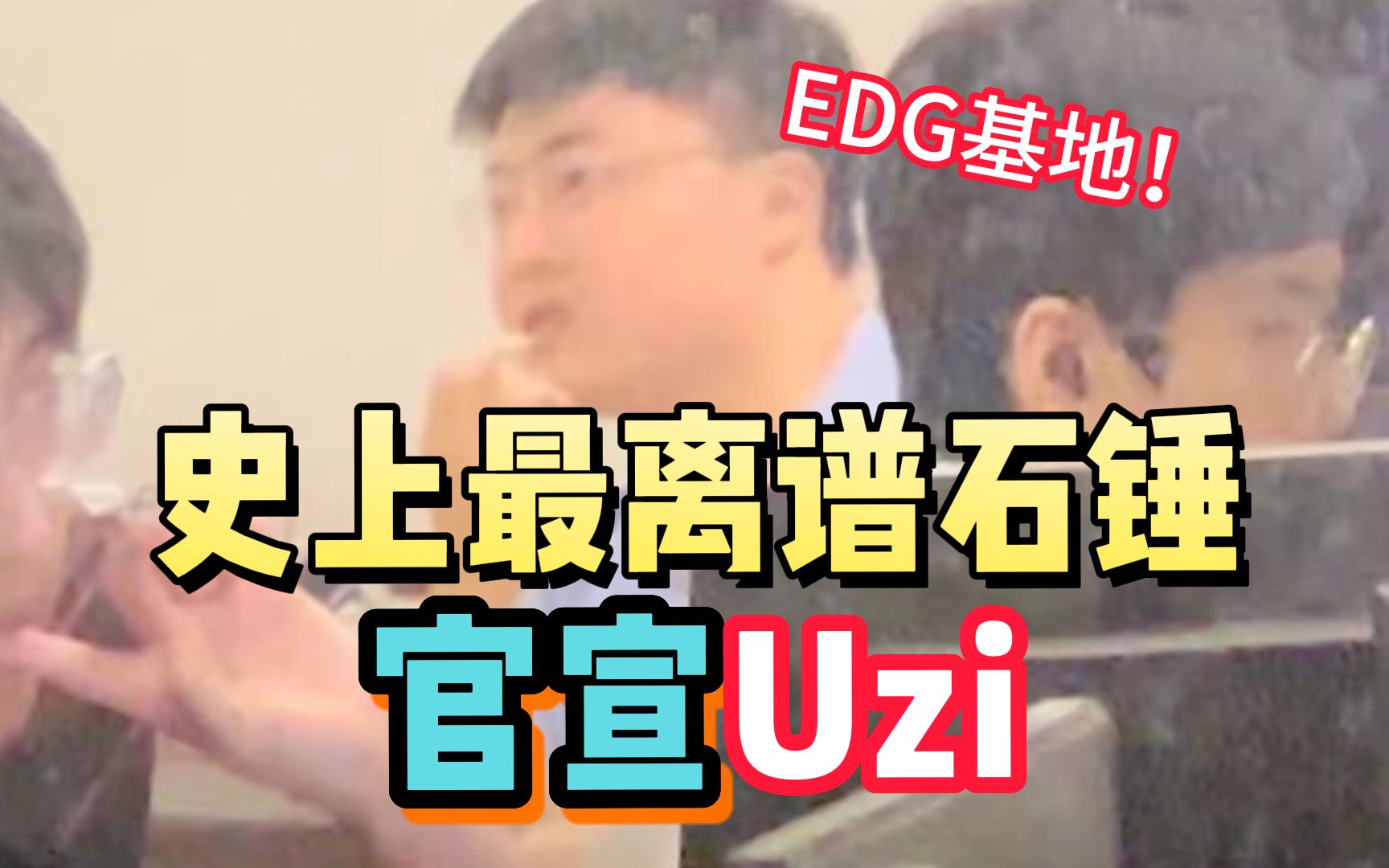 EDG基地！

史上最离谱石锤

官宣Uzi